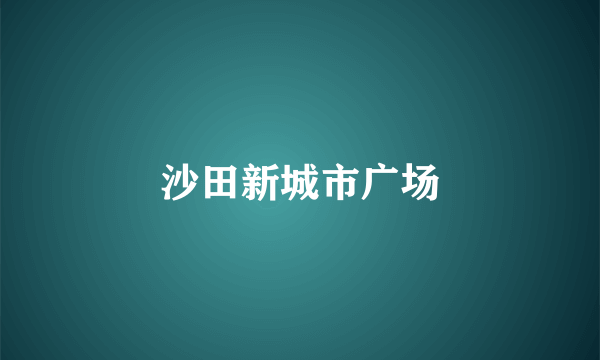 沙田新城市广场